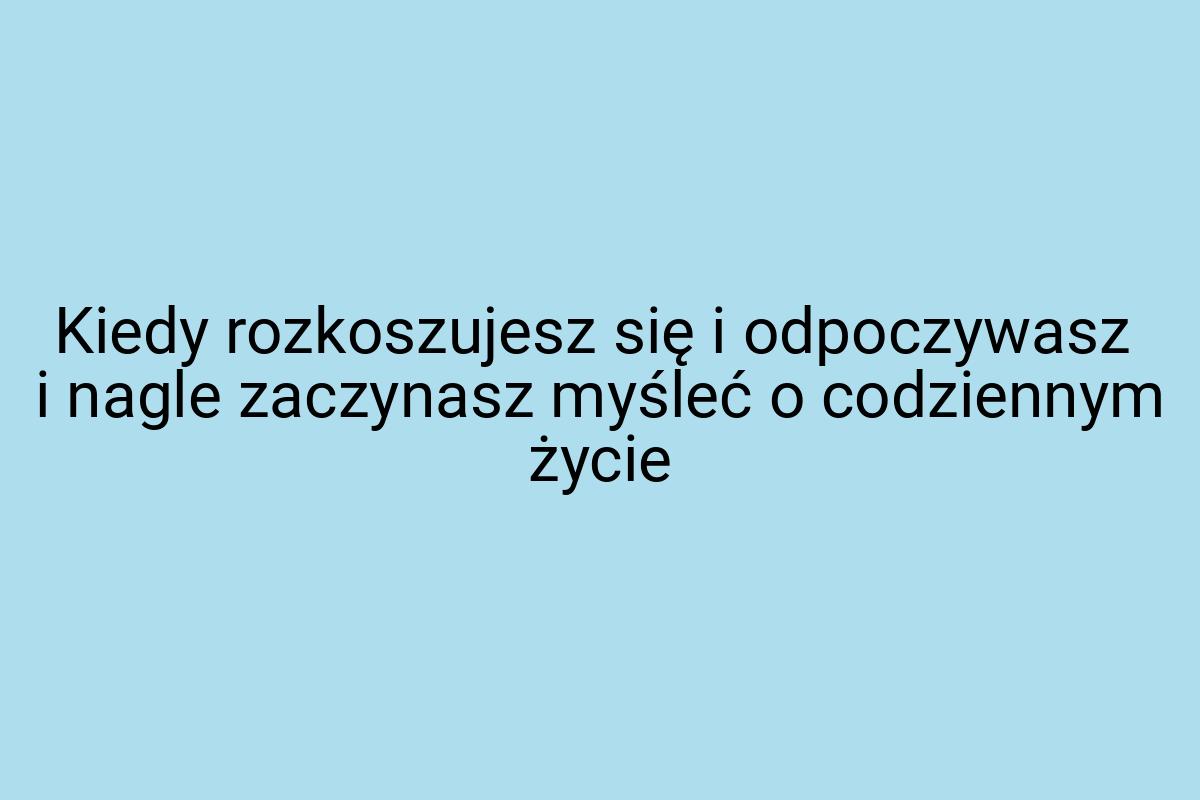 Kiedy rozkoszujesz się i odpoczywasz i nagle zaczynasz myśleć o codziennym życie